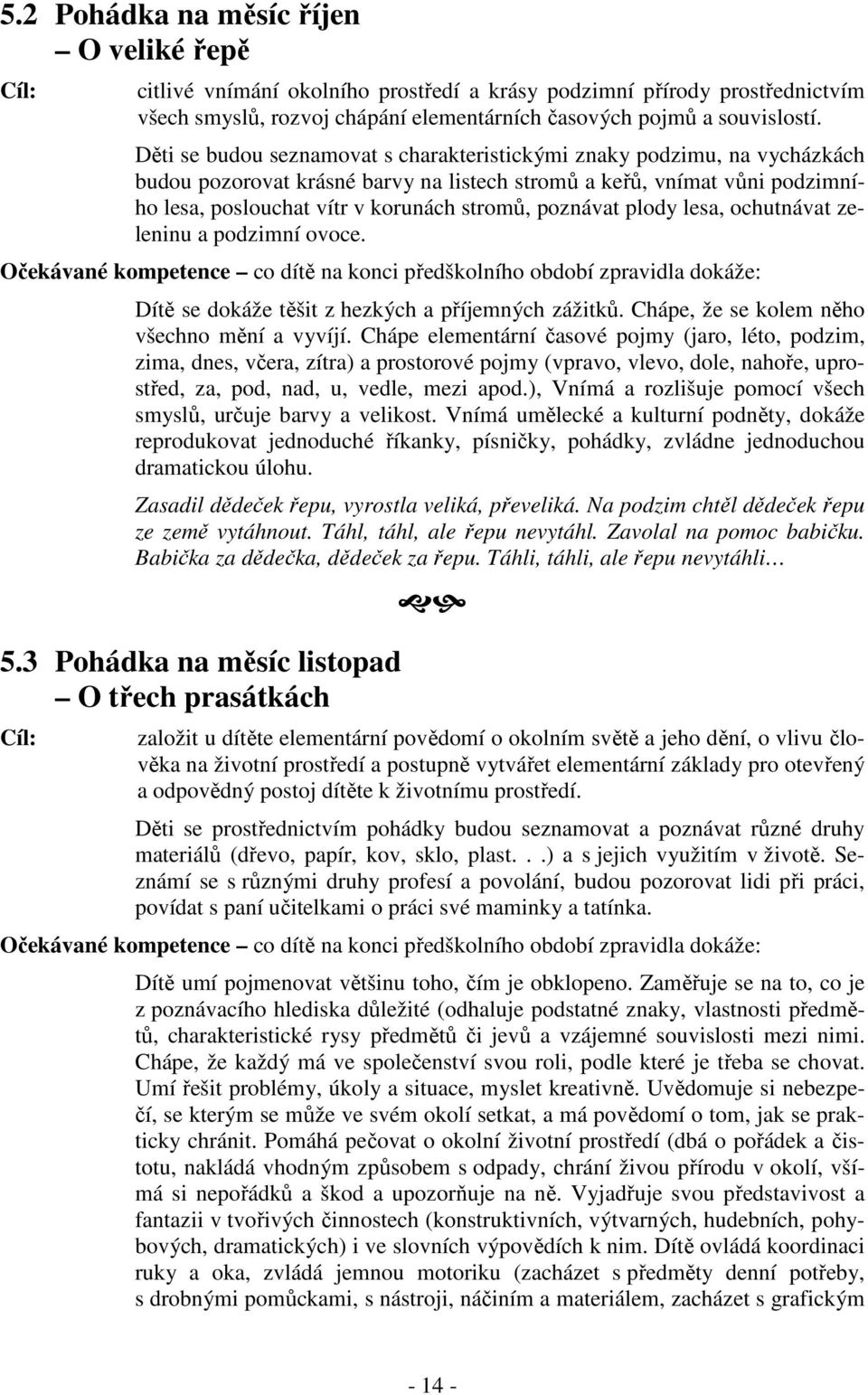 5.2 Pohádka na měsíc říjen
– O veliké řepě

Cíl: citlivé vnímání okolního prostředí a krásy podzimní přírody prostřednictvím všech smyslů, rozvoj chápání elementárních časových pojmů a souvislostí.

Děti se budou seznamovat s charakteristickými znaky podzimu, na vycházkách budou pozorovat krásné barvy na listech stromů a keřů, vnímat vůni podzimního lesa, poslouchat vítr v korunách stromů, poznávat plody lesa, ochutnávat zeleninu a podzimní ovoce.

Očekávané kompetence – co dítě na konci předškolního období zpravidla dokáže:

Dítě se dokáže těšit z hezkých a příjemných zážitků. Chápe, že se kolem něho všechno mění a vyvíjí. Chápe elementární časové pojmy (jaro, léto, podzim, zima, dnes, včera, zítra) a prostorové pojmy (vpravo, vlevo, dole, nahoře, uprostřed, za, pod, nad, u, vedle, mezi apod.), Vnímá a rozlišuje pomocí všech smyslů, určuje barvy a velikost. Vnímá umělecké a kulturní podněty, dokáže reprodukovat jednoduché říkanky, písničky, pohádky, zvládne jednoduchou dramatickou úlohu.

Zasadil dědeček řepu, vyrostla veliká, převeliká. Na podzim chtěl dědeček řepu ze země vytáhnout. Táhl, táhl, ale řepu nevytáhl. Zavolal na pomoc babičku. Babička za dědečka, dědeček za řepu. Táhli, táhli, ale řepu nevytáhli…

5.3 Pohádka na měsíc listopad
– O třech prasátkách

Cíl: založit u dítěte elementární povědomí o okolním světě a jeho dění, o vlivu člověka na životní prostředí a postupně vytvářet elementární základy pro otevřený a odpovědný postoj dítěte k životnímu prostředí.

Děti se prostřednictvím pohádky budou seznamovat a poznávat různé druhy materiálů (dřevo, papír, kov, sklo, plast. . .) a s jejich využitím v životě. Seznámí se s různými druhy profesí a povolání, budou pozorovat lidi při práci, povídat s paní učitelkami o práci své maminky a tatínka.

Očekávané kompetence – co dítě na konci předškolního období zpravidla dokáže:

Dítě umí pojmenovat většinu toho, čím je obklopeno. Zaměřuje se na to, co je z poznávacího hlediska důležité (odhaluje podstatné znaky, vlastnosti předmětů, charakteristické rysy předmětů či jevů a vzájemné souvislosti mezi nimi. Chápe, že každý má ve společenství svou roli, podle které je třeba se chovat. Umí řešit problémy, úkoly a situace, myslet kreativně. Uvědomuje si nebezpečí, se kterým se může ve svém okolí setkat, a má povědomí o tom, jak se prakticky chránit. Pomáhá pečovat o okolní životní prostředí (dbá o pořádek a čistotu, nakládá vhodným způsobem s odpady, chrání živou přírodu v okolí, všímá si nepořádků a škod a upozorňuje na ně. Vyjadřuje svou představivost a fantazii v tvořivých činnostech (konstruktivních, výtvarných, hudebních, pohybových, dramatických) i ve slovních výpovědích k nim. Dítě ovládá koordinaci ruky a oka, zvládá jemnou motoriku (zacházet s předměty denní potřeby, s drobnými pomůckami, s nástroji, náčiním a materiálem, zacházet s grafickým

- 14 -